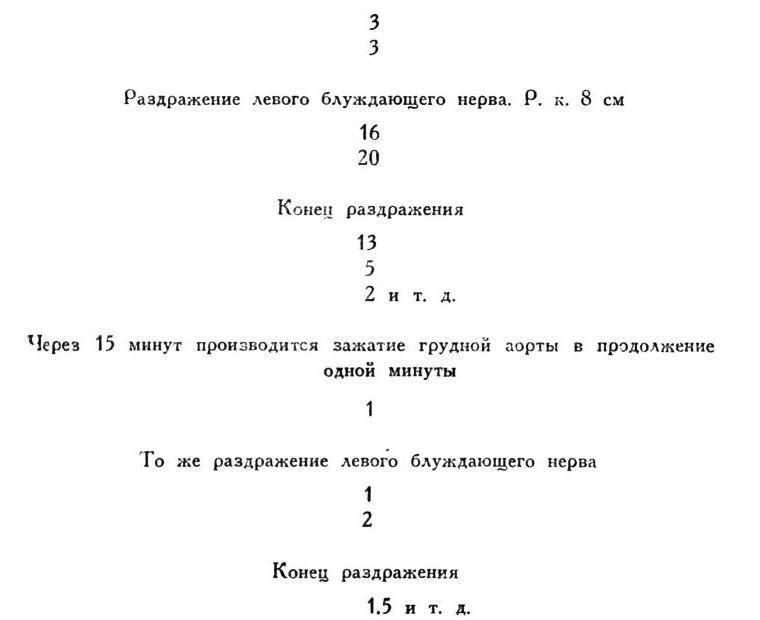 3
3

Раздражение левого блуждающего нерва. Р. к. 8 см

16
20

Конец раздражения

13
5
2 и т. д.

Через 15 минут производится зажатие грудной аорты в продолжение одной минуты

1

То же раздражение левого блуждающего нерва

1
2

Конец раздражения

1,5 и т. д.